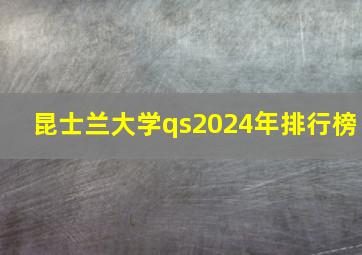 昆士兰大学qs2024年排行榜